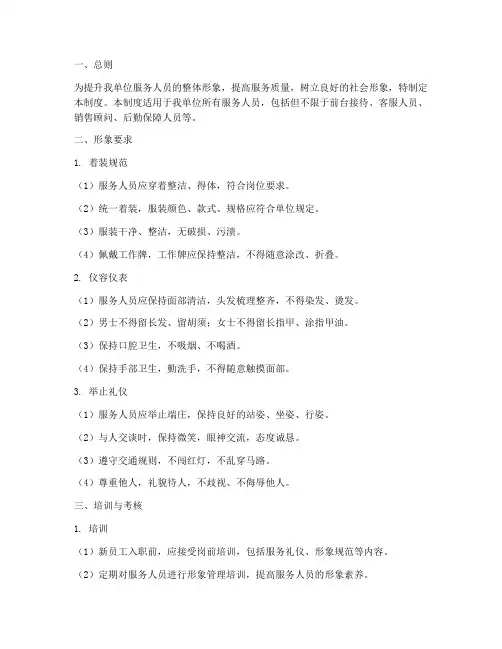 一、总则

为提升我单位服务人员的整体形象，提高服务质量，树立良好的社会形象，特制定本制度。本制度适用于我单位所有服务人员，包括但不限于前台接待、客服人员、销售顾问、后勤保障人员等。

二、形象要求

1. 着装规范

（1）服务人员应穿着整洁、得体，符合岗位要求。

（2）统一着装，服装颜色、款式、规格应符合单位规定。

（3）服装干净、整洁，无破损、污渍。

（4）佩戴工作牌，工作牌应保持整洁，不得随意涂改、折叠。

2. 仪容仪表

（1）服务人员应保持面部清洁，头发梳理整齐，不得染发、烫发。

（2）男士不得留长发、留胡须；女士不得留长指甲、涂指甲油。

（3）保持口腔卫生，不吸烟、不喝酒。

（4）保持手部卫生，勤洗手，不得随意触摸面部。

3. 举止礼仪

（1）服务人员应举止端庄，保持良好的站姿、坐姿、行姿。

（2）与人交谈时，保持微笑，眼神交流，态度诚恳。

（3）遵守交通规则，不闯红灯，不乱穿马路。

（4）尊重他人，礼貌待人，不歧视、不侮辱他人。

三、培训与考核

1. 培训

（1）新员工入职前，应接受岗前培训，包括服务礼仪、形象规范等内容。

（2）定期对服务人员进行形象管理培训，提高服务人员的形象素养。